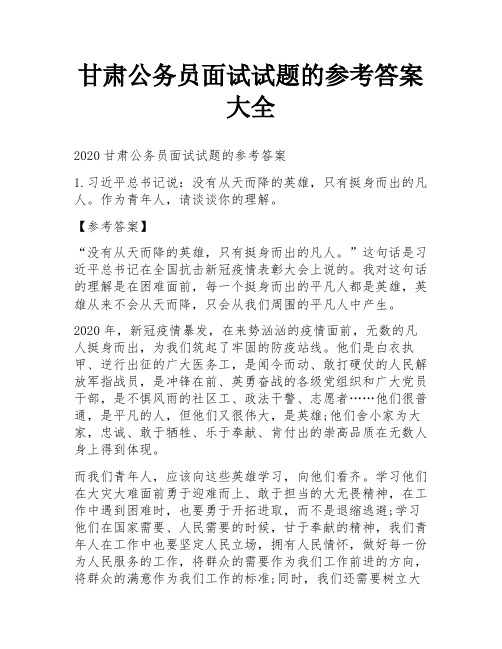 甘肃公务员面试试题的参考答案大全

2020 甘肃公务员面试试题的参考答案

1. 习近平总书记说：没有从天而降的英雄，只有挺身而出的凡人。作为青年人，请谈谈你的理解。

【参考答案】

“没有从天而降的英雄，只有挺身而出的凡人。”这句话是习近平总书记在全国抗击新冠疫情表彰大会上说的。我对这句话的理解是在困难面前，每一个挺身而出的平凡人都是英雄，英雄从来不会从天而降，只会从我们周围的平凡人中产生。

2020 年，新冠疫情暴发，在来势汹汹的疫情面前，无数的凡人挺身而出，为我们筑起了牢固的防疫站线。他们是白衣执甲、逆行出征的广大医务工，是闻令而动、敢打硬仗的人民解放军指战员，是冲锋在前、英勇奋战的各级党组织和广大党员干部，是不惧风雨的社区工、政法干警、志愿者……他们很普通，是平凡的人，但他们又很伟大，是英雄;他们舍小家为大家，忠诚、敢于牺牲、乐于奉献、肯付出的崇高品质在无数人身上得到体现。

而我们青年人，应该向这些英雄学习，向他们看齐。学习他们在大灾大难面前勇于迎难而上、敢于担当的大无畏精神，在工作中遇到困难时，也要勇于开拓进取，而不是退缩逃避;学习他们在国家需要、人民需要的时候，甘于奉献的精神，我们青年人在工作中也要坚定人民立场，拥有人民情怀，做好每一份为人民服务的工作，将群众的需要作为我们工作前进的方向，将群众的满意作为我们工作的标准;同时，我们还需要树立大